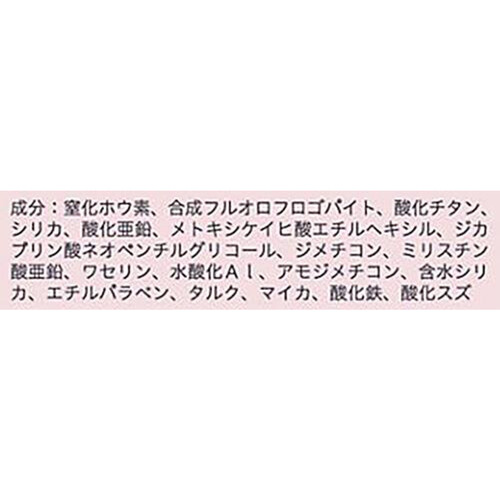 成分：窒化ホウ素、合成フルオロフロゴパイト、酸化チタン、シリカ、酸化亜鉛、メトキシケイヒ酸エチルヘキシル、ジカプリン酸ネオペンチルグリコール、ジメチコン、ミリスチン酸亜鉛、ワセリン、水酸化Ａｌ、アモジメチコン、含水シリカ、エチルパラベン、タルク、マイカ、酸化鉄、酸化スズ